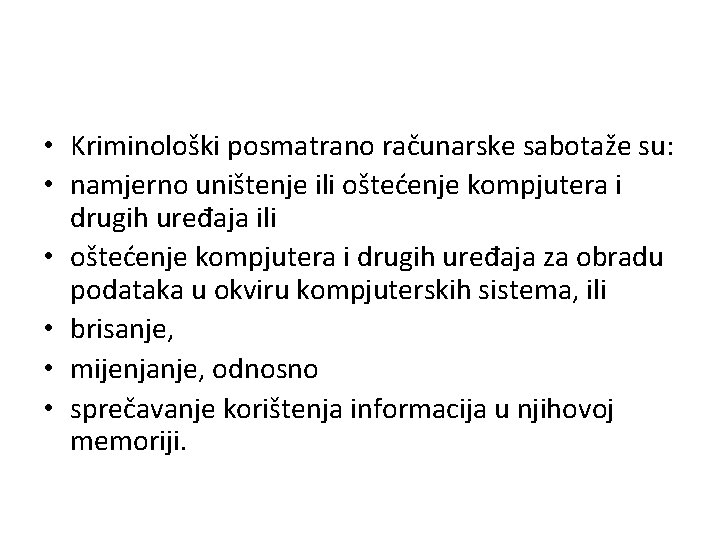 • Kriminološki posmatrano računarske sabotaže su:
• namjerno uništenje ili oštećenje kompjutera i drugih uređaja ili
• oštećenje kompjutera i drugih uređaja za obradu podataka u okviru kompjuterskih sistema, ili
• brisanje,
• mijenjanje, odnosno
• sprečavanje korištenja informacija u njihovoj memoriji.